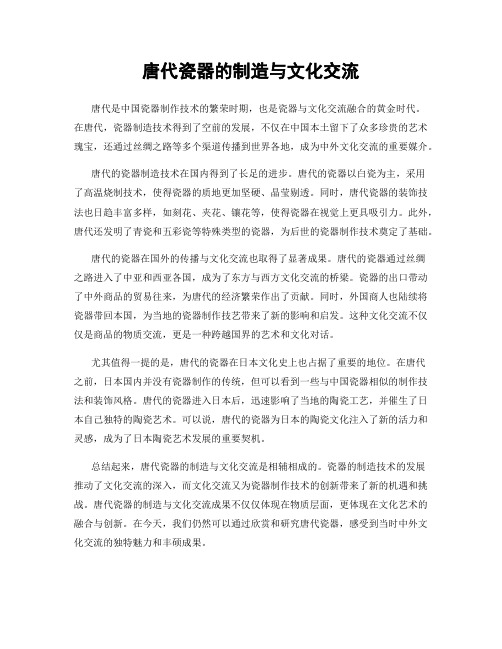 唐代瓷器的制造与文化交流

唐代是中国瓷器制作技术的繁荣时期，也是瓷器与文化交流融合的黄金时代。在唐代，瓷器制造技术得到了空前的发展，不仅在中国本土留下了众多珍贵的艺术瑰宝，还通过丝绸之路等多个渠道传播到世界各地，成为中外文化交流的重要媒介。

唐代的瓷器制造技术在国内得到了长足的进步。唐代的瓷器以白瓷为主，采用了高温烧制技术，使得瓷器的质地更加坚硬、晶莹剔透。同时，唐代瓷器的装饰技法也日趋丰富多样，如刻花、夹花、镶花等，使得瓷器在视觉上更具吸引力。此外，唐代还发明了青瓷和五彩瓷等特殊类型的瓷器，为后世的瓷器制作技术奠定了基础。

唐代的瓷器在国外的传播与文化交流也取得了显著成果。唐代的瓷器通过丝绸之路进入了中亚和西亚各国，成为了东方与西方文化交流的桥梁。瓷器的出口带动了中外商品的贸易往来，为唐代的经济繁荣作出了贡献。同时，外国商人也陆续将瓷器带回本国，为当地的瓷器制作技艺带来了新的影响和启发。这种文化交流不仅仅是商品的物质交流，更是一种跨越国界的艺术和文化对话。

尤其值得一提的是，唐代的瓷器在日本文化史上也占据了重要的地位。在唐代之前，日本国内并没有瓷器制作的传统，但可以看到一些与中国瓷器相似的制作技法和装饰风格。唐代的瓷器进入日本后，迅速影响了当地的陶瓷工艺，并催生了日本自己独特的陶瓷艺术。可以说，唐代的瓷器为日本的陶瓷文化注入了新的活力和灵感，成为了日本陶瓷艺术发展的重要契机。

总结起来，唐代瓷器的制造与文化交流是相辅相成的。瓷器的制造技术的发展推动了文化交流的深入，而文化交流又为瓷器制作技术的创新带来了新的机遇和挑战。唐代瓷器的制造与文化交流成果不仅仅体现在物质层面，更体现在文化艺术的融合与创新。在今天，我们仍然可以通过欣赏和研究唐代瓷器，感受到当时中外文化交流的独特魅力和丰硕成果。